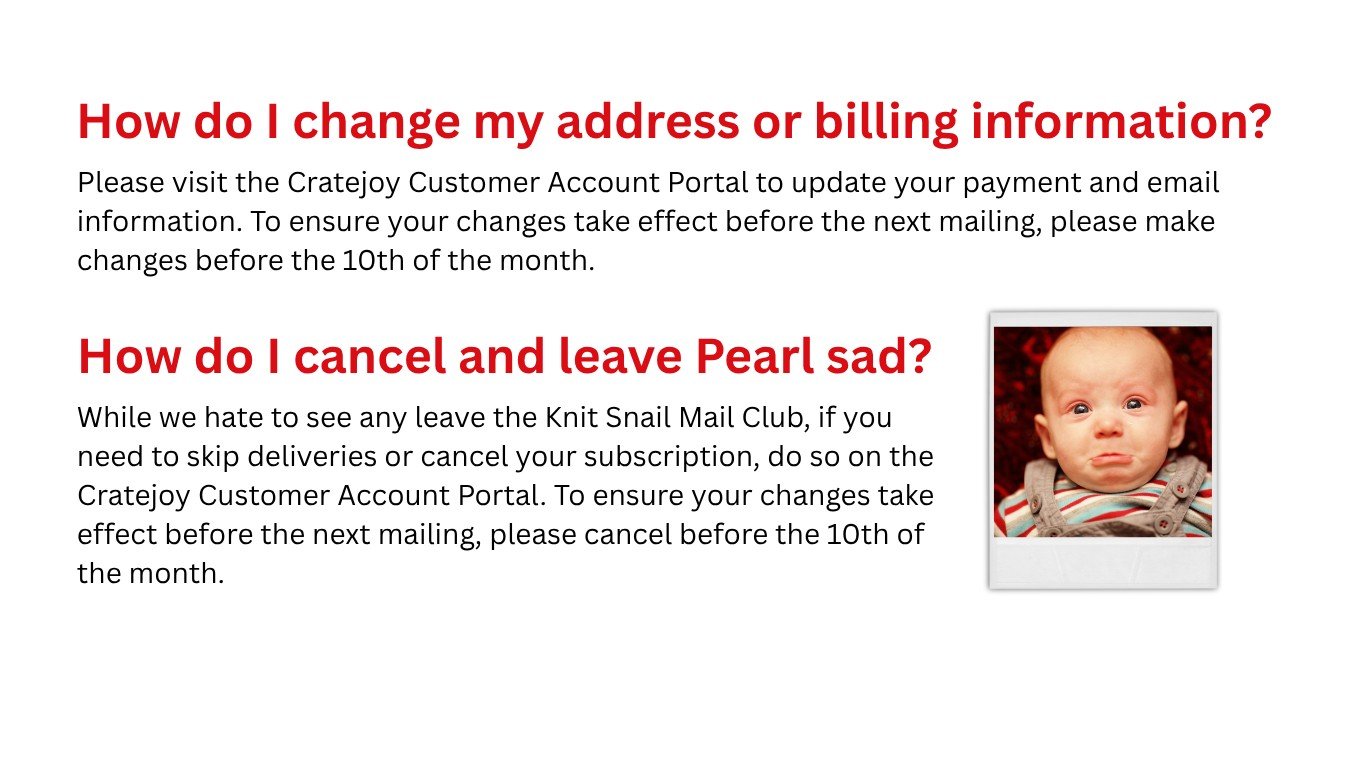 How do I change my address or billing information?

Please visit the Cratejoy Customer Account Portal to update your payment and email information. To ensure your changes take effect before the next mailing, please make changes before the 10th of the month.

How do I cancel and leave Pearl sad?

While we hate to see any leave the Knit Snail Mail Club, if you need to skip deliveries or cancel your subscription, do so on the Cratejoy Customer Account Portal. To ensure your changes take effect before the next mailing, please cancel before the 10th of the month.